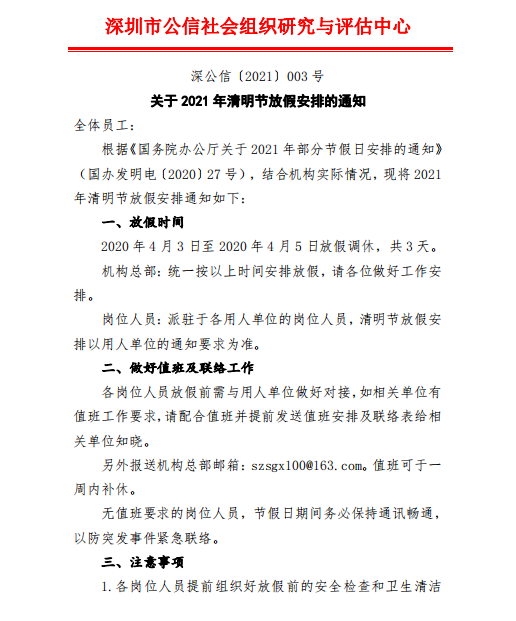 深圳市公信社会组织研究与评估中心

深公信〔2021〕003号

关于2021年清明节放假安排的通知

全体员工：

根据《国务院办公厅关于2021年部分节假日安排的通知》（国办发明电〔2020〕27号），结合机构实际情况，现将2021年清明节放假安排通知如下：

一、放假时间

2020年4月3日至2020年4月5日放假调休，共3天。

机构总部：统一按以上时间安排放假，请各位做好工作安排。

岗位人员：派驻于各用人单位的岗位人员，清明节放假安排以用人单位的通知要求为准。

二、做好值班及联络工作

各岗位人员放假前需与用人单位做好对接，如相关单位有值班工作要求，请配合值班并提前发送值班安排及联络表给相关单位知晓。

另外报送机构总部邮箱：szsgx100@163.com。值班可于一周内补休。

无值班要求的岗位人员，节假日期间务必保持通讯畅通，以防突发事件紧急联络。

三、注意事项

1.各岗位人员提前组织好放假前的安全检查和卫生清洁